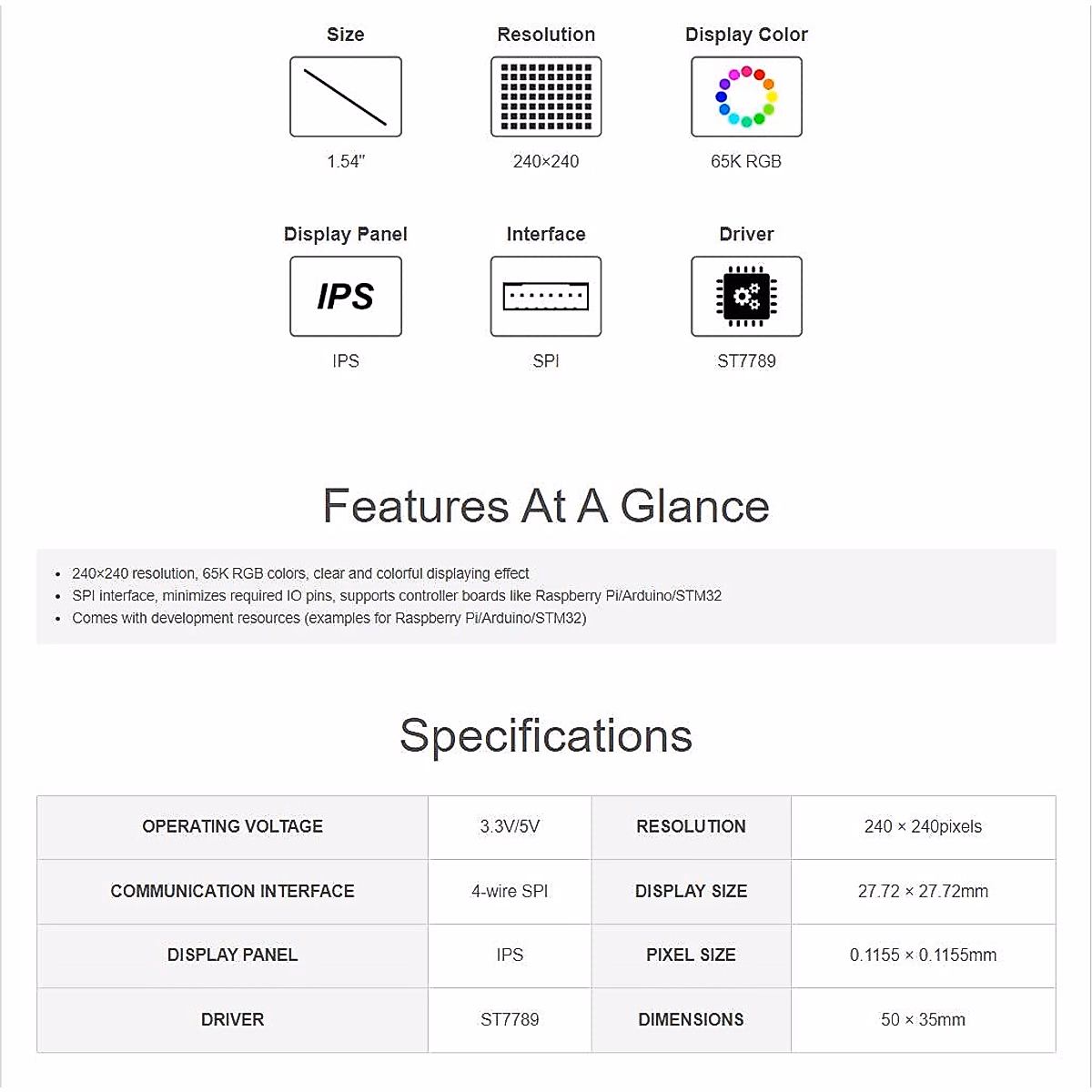 Size

1.54"

Resolution

240×240

Display Color

65K RGB

Display Panel

IPS

IPS

Interface

SPI

Driver

ST7789

Features At A Glance

- 240×240 resolution, 65K RGB colors, clear and colorful displaying effect
- SPI interface, minimizes required IO pins, supports controller boards like Raspberry Pi/Arduino/STM32
- Comes with development resources (examples for Raspberry Pi/Arduino/STM32)

Specifications

| OPERATING VOLTAGE | 3.3V/5V | RESOLUTION | 240 × 240pixels |
|---|---|---|---|
| COMMUNICATION INTERFACE | 4-wire SPI | DISPLAY SIZE | 27.72 × 27.72mm |
| DISPLAY PANEL | IPS | PIXEL SIZE | 0.1155 × 0.1155mm |
| DRIVER | ST7789 | DIMENSIONS | 50 × 35mm |